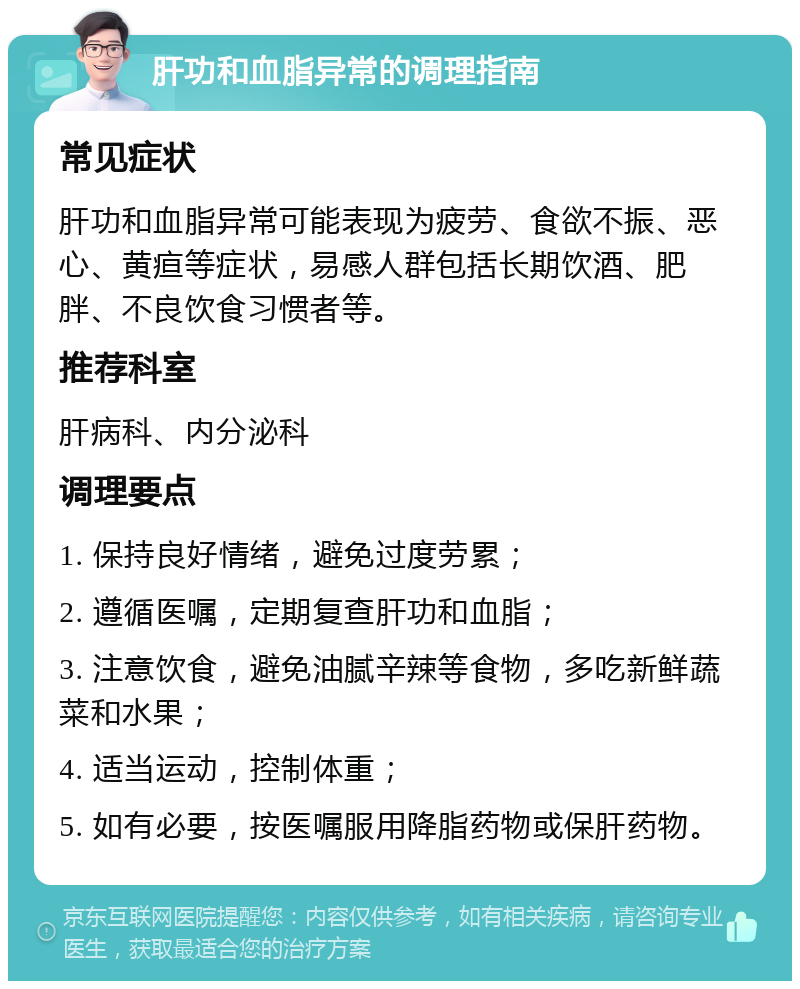 肝功和血脂异常的调理指南

常见症状

肝功和血脂异常可能表现为疲劳、食欲不振、恶心、黄疸等症状，易感人群包括长期饮酒、肥胖、不良饮食习惯者等。

推荐科室

肝病科、内分泌科

调理要点

1. 保持良好情绪，避免过度劳累；

2. 遵循医嘱，定期复查肝功和血脂；

3. 注意饮食，避免油腻辛辣等食物，多吃新鲜蔬菜和水果；

4. 适当运动，控制体重；

5. 如有必要，按医嘱服用降脂药物或保肝药物。

京东互联网医院提醒您：内容仅供参考，如有相关疾病，请咨询专业医生，获取最适合您的治疗方案